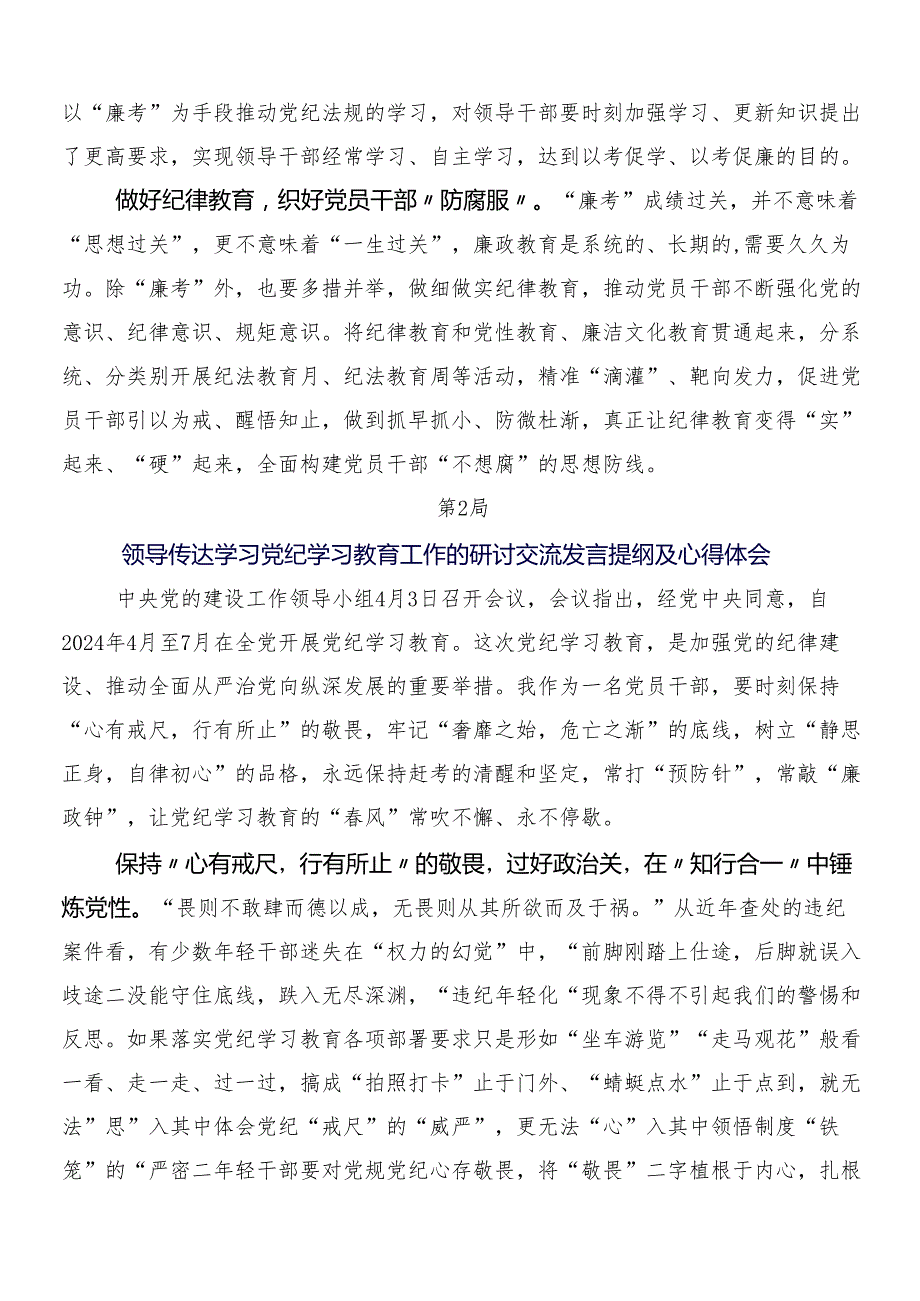 以“廉考”为手段推动党纪法规的学习，对领导干部要时刻加强学习、更新知识提出了更高要求，实现领导干部经常学习、自主学习，达到以考促学、以考促廉的目的。

做好纪律教育，织好党员干部〃防腐服〃。“廉考”成绩过关，并不意味着“思想过关”，更不意味着“一生过关”，廉政教育是系统的、长期的,需要久久为功。除“廉考”外，也要多措并举，做细做实纪律教育，推动党员干部不断强化党的意识、纪律意识、规矩意识。将纪律教育和党性教育、廉洁文化教育贯通起来，分系统、分类别开展纪法教育月、纪法教育周等活动，精准“滴灌”、靶向发力，促进党员干部引以为戒、醒悟知止，做到抓早抓小、防微杜渐，真正让纪律教育变得“实”起来、“硬”起来，全面构建党员干部“不想腐”的思想防线。

第2局

领导传达学习党纪学习教育工作的研讨交流发言提纲及心得体会

中央党的建设工作领导小组4月3日召开会议，会议指出，经党中央同意，自2024年4月至7月在全党开展党纪学习教育。这次党纪学习教育，是加强党的纪律建设、推动全面从严治党向纵深发展的重要举措。我作为一名党员干部，要时刻保持“心有戒尺，行有所止”的敬畏，牢记“奢靡之始，危亡之渐”的底线，树立“静思正身，自律初心”的品格，永远保持赶考的清醒和坚定，常打“预防针”，常敲“廉政钟”，让党纪学习教育的“春风”常吹不懈、永不停歇。

保持〃心有戒尺，行有所止〃的敬畏，过好政治关，在〃知行合一〃中锤炼党性。“畏则不敢肆而德以成，无畏则从其所欲而及于祸。”从近年查处的违纪案件看，有少数年轻干部迷失在“权力的幻觉”中，“前脚刚踏上仕途，后脚就误入歧途二没能守住底线，跌入无尽深渊，“违纪年轻化“现象不得不引起我们的警惕和反思。如果落实党纪学习教育各项部署要求只是形如“坐车游览”“走马观花”般看一看、走一走、过一过，搞成“拍照打卡”止于门外、“蜻蜓点水”止于点到，就无法”思”入其中体会党纪“戒尺”的“威严”，更无法“心”入其中领悟制度“铁笼”的“严密二年轻干部要对党规党纪心存敬畏，将“敬畏”二字植根于内心，扎根